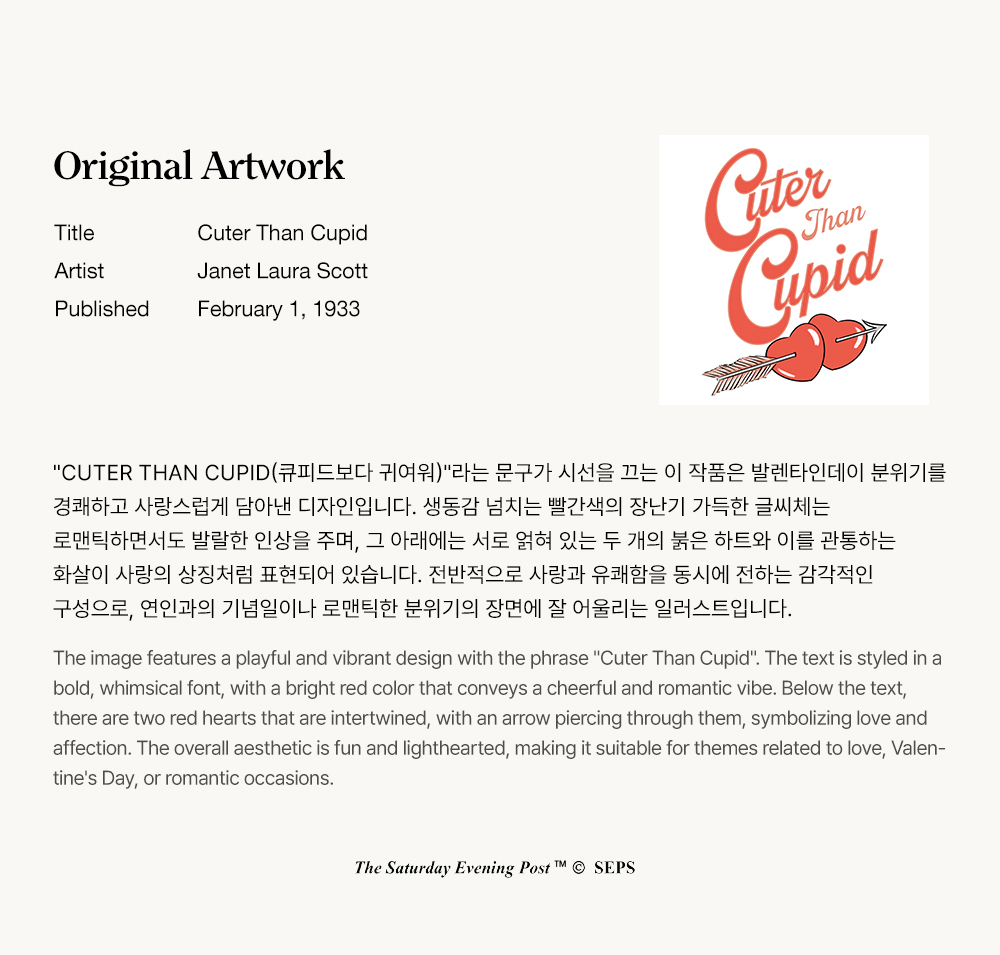 Original Artwork

| Title | Cuter Than Cupid |
|---|---|
| Artist | Janet Laura Scott |
| Published | February 1, 1933 |

Cuter Than Cupid

"CUTER THAN CUPID(큐피드보다 귀여워)"라는 문구가 시선을 끄는 이 작품은 발렌타인데이 분위기를 경쾌하고 사랑스럽게 담아낸 디자인입니다. 생동감 넘치는 빨간색의 장난기 가득한 글씨체는 로맨틱하면서도 발랄한 인상을 주며, 그 아래에는 서로 얽혀 있는 두 개의 붉은 하트와 이를 관통하는 화살이 사랑의 상징처럼 표현되어 있습니다. 전반적으로 사랑과 유쾌함을 동시에 전하는 감각적인 구성으로, 연인과의 기념일이나 로맨틱한 분위기의 장면에 잘 어울리는 일러스트입니다.

The image features a playful and vibrant design with the phrase "Cuter Than Cupid". The text is styled in a bold, whimsical font, with a bright red color that conveys a cheerful and romantic vibe. Below the text, there are two red hearts that are intertwined, with an arrow piercing through them, symbolizing love and affection. The overall aesthetic is fun and lighthearted, making it suitable for themes related to love, Valentine's Day, or romantic occasions.

The Saturday Evening Post™ © SEPS